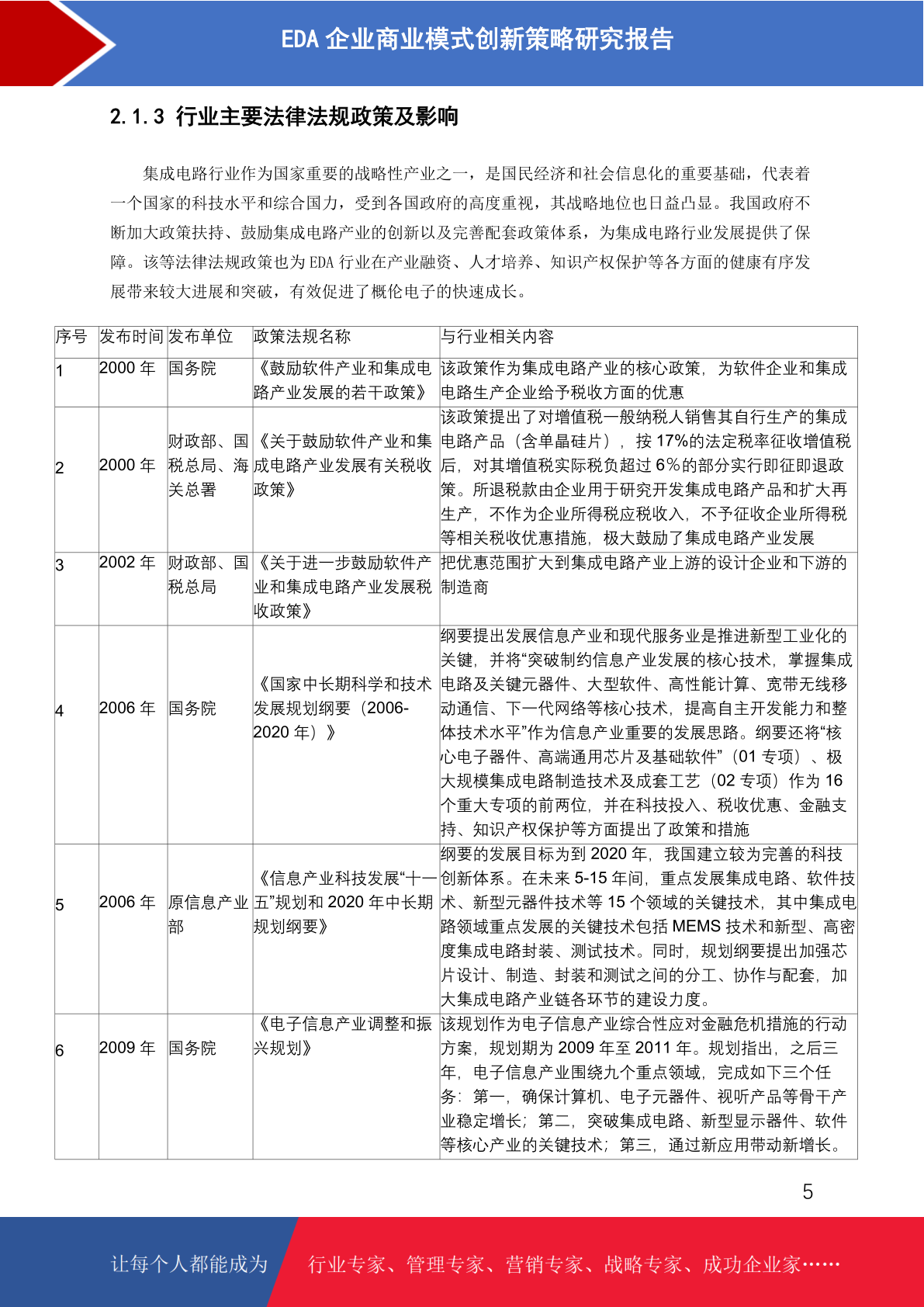 EDA企业商业模式创新策略研究报告

2.1.3 行业主要法律法规政策及影响

集成电路行业作为国家重要的战略性产业之一，是国民经济和社会信息化的重要基础，代表着一个国家的科技水平和综合国力，受到各国政府的高度重视，其战略地位也日益凸显。我国政府不断加大政策扶持、鼓励集成电路产业的创新以及完善配套政策体系，为集成电路行业发展提供了保障。该等法律法规政策也为EDA行业在产业融资、人才培养、知识产权保护等各方面的健康有序发展带来较大进展和突破，有效促进了概伦电子的快速成长。

| 序号 | 发布时间 | 发布单位 | 政策法规名称 | 与行业相关内容 |
|---|---|---|---|---|
| 1 | 2000年 | 国务院 | 《鼓励软件产业和集成电路产业发展的若干政策》 | 该政策作为集成电路产业的核心政策，为软件企业和集成电路生产企业给予税收方面的优惠 |
| 2 | 2000年 | 财政部、国税总局、海关总署 | 《关于鼓励软件产业和集成电路产业发展有关税收政策》 | 该政策提出了对增值税一般纳税人销售其自行生产的集成电路产品（含单晶硅片），按17%的法定税率征收增值税后，对其增值税实际税负超过6%的部分实行即征即退政策。所退税款由企业用于研究开发集成电路产品和扩大再生产，不作为企业所得税应税收入，不予征收企业所得税等相关税收优惠措施，极大鼓励了集成电路产业发展 |
| 3 | 2002年 | 财政部、国税总局 | 《关于进一步鼓励软件产业和集成电路产业发展税收政策》 | 把优惠范围扩大到集成电路产业上游的设计企业和下游的制造商 |
| 4 | 2006年 | 国务院 | 《国家中长期科学和技术发展规划纲要（2006-2020年）》 | 纲要提出发展信息产业和现代服务业是推进新型工业化的关键，并将“突破制约信息产业发展的核心技术，掌握集成电路及关键元器件、大型软件、高性能计算、宽带无线移动通信、下一代网络等核心技术，提高自主开发能力和整体技术水平”作为信息产业重要的发展思路。纲要还将“核心电子器件、高端通用芯片及基础软件”（01专项）、极大规模集成电路制造技术及成套工艺（02专项）作为16个重大专项的前两位，并在科技投入、税收优惠、金融支持、知识产权保护等方面提出了政策和措施 |
| 5 | 2006年 | 原信息产业部 | 《信息产业科技发展“十一五”规划和2020年中长期规划纲要》 | 纲要的发展目标为到2020年，我国建立较为完善的科技创新体系。在未来5-15年间，重点发展集成电路、软件技术、新型元器件技术等15个领域的关键技术，其中集成电路领域重点发展的关键技术包括MEMS技术和新型、高密度集成电路封装、测试技术。同时，规划纲要提出加强芯片设计、制造、封装和测试之间的分工、协作与配套，加大集成电路产业链各环节的建设力度。 |
| 6 | 2009年 | 国务院 | 《电子信息产业调整和振兴规划》 | 该规划作为电子信息产业综合性应对金融危机措施的行动方案，规划期为2009年至2011年。规划指出，之后三年，电子信息产业围绕九个重点领域，完成如下三个任务：第一，确保计算机、电子元器件、视听产品等骨干产业稳定增长；第二，突破集成电路、新型显示器件、软件等核心产业的关键技术；第三，通过新应用带动新增长。 |

5

让每个人都能成为 行业专家、管理专家、营销专家、战略专家、成功企业家……